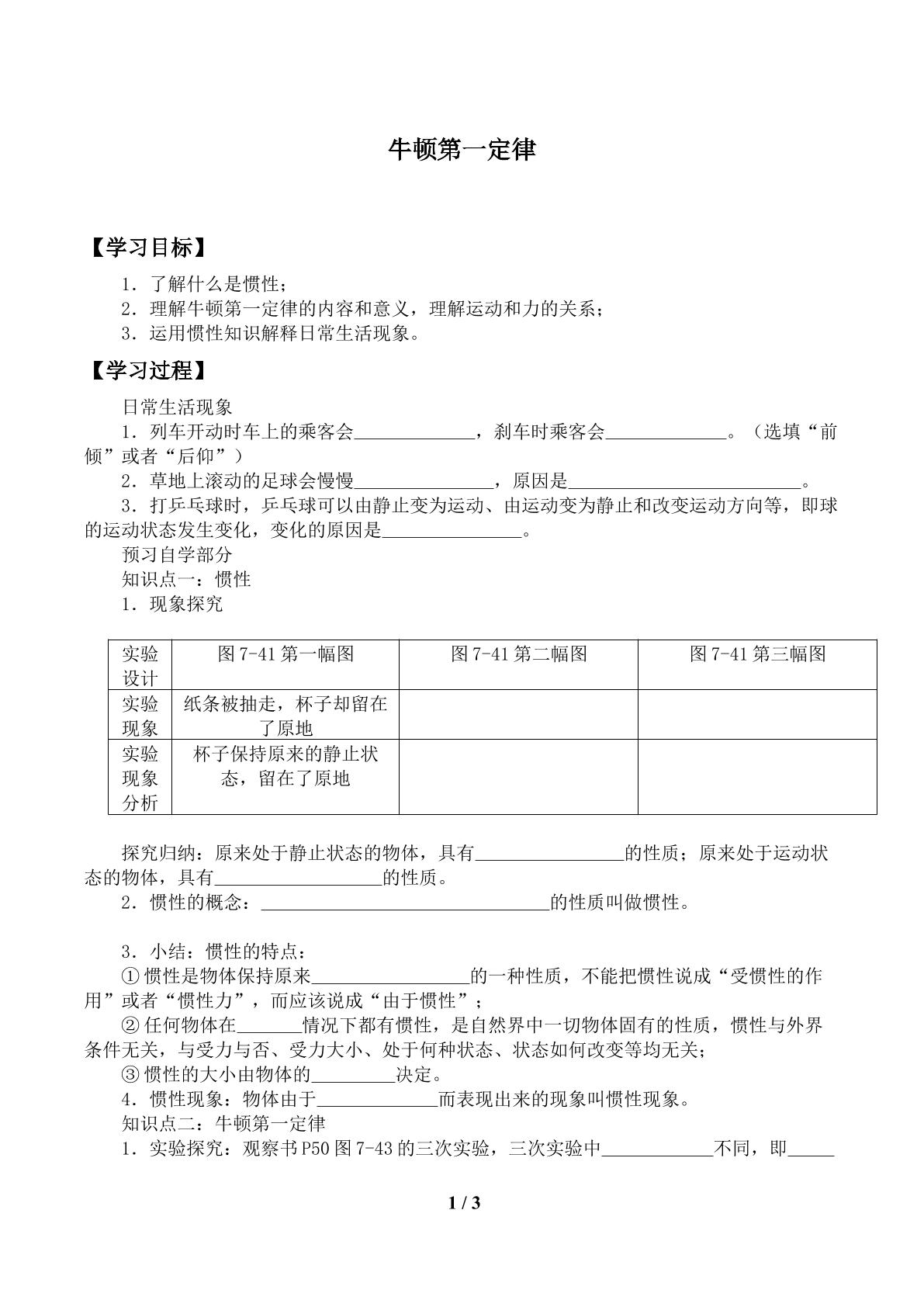 牛顿第一定律

【学习目标】

1．了解什么是惯性；
2．理解牛顿第一定律的内容和意义，理解运动和力的关系；
3．运用惯性知识解释日常生活现象。

【学习过程】

日常生活现象

1．列车开动时车上的乘客会____，刹车时乘客会____。（选填“前倾”或者“后仰”）

2．草地上滚动的足球会慢慢____，原因是____。

3．打乒乓球时，乒乓球可以由静止变为运动、由运动变为静止和改变运动方向等，即球的运动状态发生变化，变化的原因是____。

预习自学部分

知识点一：惯性

1．现象探究

| 实验设计 | 图7-41第一幅图 | 图7-41第二幅图 | 图7-41第三幅图 |
|---|---|---|---|
| 实验现象 | 纸条被抽走，杯子却留在了原地 |  |  |
| 实验现象分析 | 杯子保持原来的静止状态，留在了原地 |  |  |

探究归纳：原来处于静止状态的物体，具有____的性质；原来处于运动状态的物体，具有____的性质。

2．惯性的概念：____的性质叫做惯性。

3．小结：惯性的特点：

①惯性是物体保持原来____的一种性质，不能把惯性说成“受惯性的作用”或者“惯性力”，而应该说成“由于惯性”；

②任何物体在____情况下都有惯性，是自然界中一切物体固有的性质，惯性与外界条件无关，与受力与否、受力大小、处于何种状态、状态如何改变等均无关；

③惯性的大小由物体的____决定。

4．惯性现象：物体由于____而表现出来的现象叫惯性现象。

知识点二：牛顿第一定律

1．实验探究：观察书P50图7-43的三次实验，三次实验中____不同，即____

1 / 3